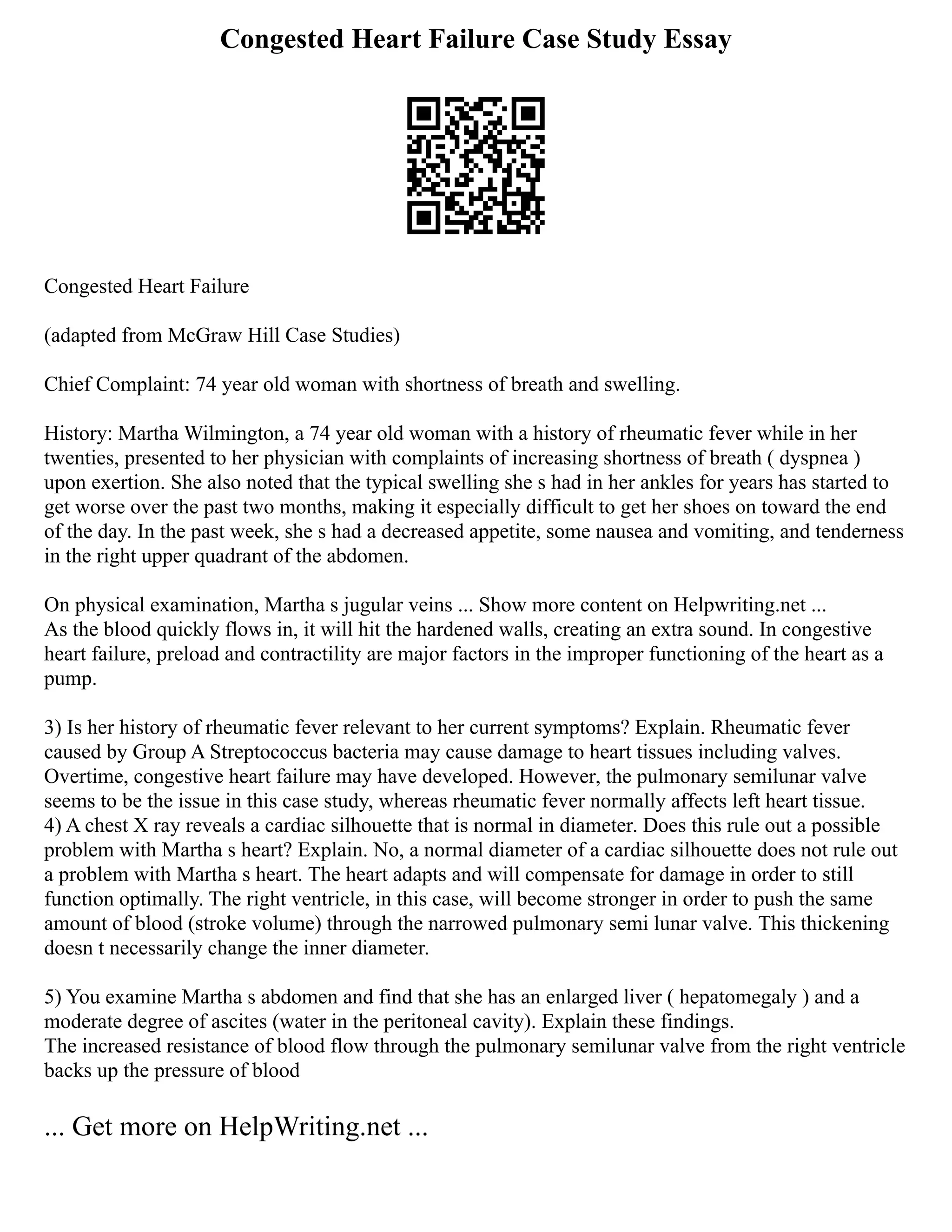 Congested Heart Failure Case Study Essay

Congested Heart Failure

(adapted from McGraw Hill Case Studies)

Chief Complaint: 74 year old woman with shortness of breath and swelling.

History: Martha Wilmington, a 74 year old woman with a history of rheumatic fever while in her twenties, presented to her physician with complaints of increasing shortness of breath ( dyspnea ) upon exertion. She also noted that the typical swelling she s had in her ankles for years has started to get worse over the past two months, making it especially difficult to get her shoes on toward the end of the day. In the past week, she s had a decreased appetite, some nausea and vomiting, and tenderness in the right upper quadrant of the abdomen.

On physical examination, Martha s jugular veins ... Show more content on Helpwriting.net ...
As the blood quickly flows in, it will hit the hardened walls, creating an extra sound. In congestive heart failure, preload and contractility are major factors in the improper functioning of the heart as a pump.

3) Is her history of rheumatic fever relevant to her current symptoms? Explain. Rheumatic fever caused by Group A Streptococcus bacteria may cause damage to heart tissues including valves. Overtime, congestive heart failure may have developed. However, the pulmonary semilunar valve seems to be the issue in this case study, whereas rheumatic fever normally affects left heart tissue.
4) A chest X ray reveals a cardiac silhouette that is normal in diameter. Does this rule out a possible problem with Martha s heart? Explain. No, a normal diameter of a cardiac silhouette does not rule out a problem with Martha s heart. The heart adapts and will compensate for damage in order to still function optimally. The right ventricle, in this case, will become stronger in order to push the same amount of blood (stroke volume) through the narrowed pulmonary semi lunar valve. This thickening doesn t necessarily change the inner diameter.

5) You examine Martha s abdomen and find that she has an enlarged liver ( hepatomegaly ) and a moderate degree of ascites (water in the peritoneal cavity). Explain these findings.
The increased resistance of blood flow through the pulmonary semilunar valve from the right ventricle backs up the pressure of blood

... Get more on HelpWriting.net ...